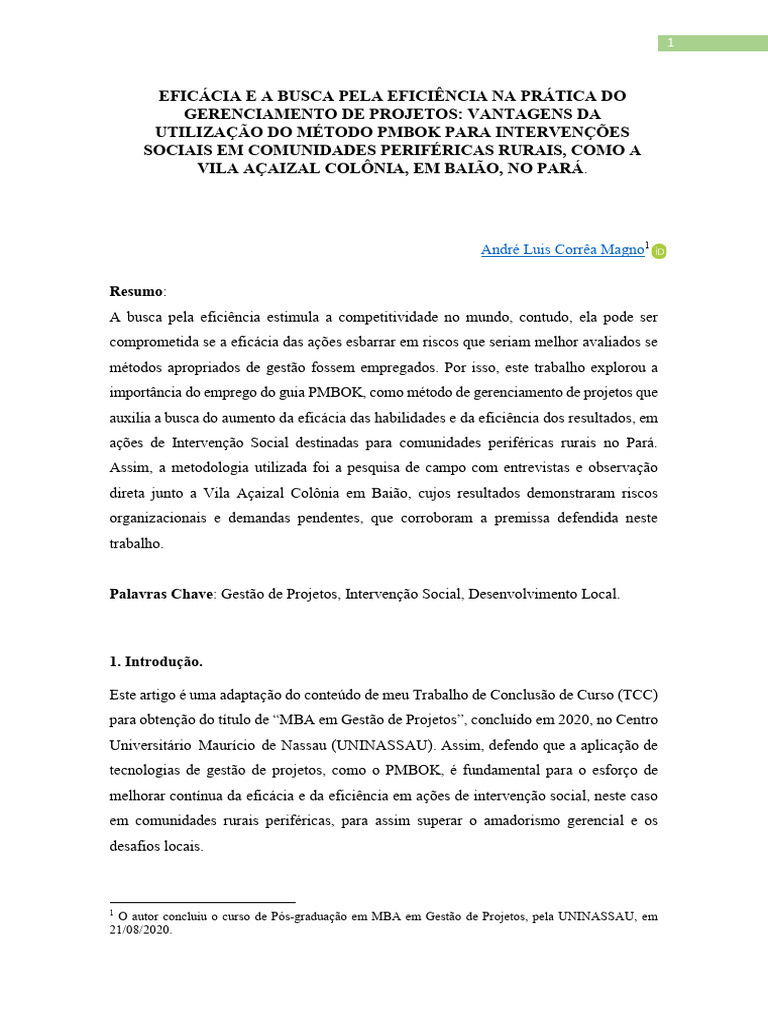 1

EFICÁCIA E A BUSCA PELA EFICIÊNCIA NA PRÁTICA DO GERENCIAMENTO DE PROJETOS: VANTAGENS DA UTILIZAÇÃO DO MÉTODO PMBOK PARA INTERVENÇÕES SOCIAIS EM COMUNIDADES PERIFÉRICAS RURAIS, COMO A VILA AÇAIZAL COLÔNIA, EM BAIÃO, NO PARÁ.

André Luis Corrêa Magno$^1$ iD

Resumo:
A busca pela eficiência estimula a competitividade no mundo, contudo, ela pode ser comprometida se a eficácia das ações esbarrar em riscos que seriam melhor avaliados se métodos apropriados de gestão fossem empregados. Por isso, este trabalho explorou a importância do emprego do guia PMBOK, como método de gerenciamento de projetos que auxilia a busca do aumento da eficácia das habilidades e da eficiência dos resultados, em ações de Intervenção Social destinadas para comunidades periféricas rurais no Pará. Assim, a metodologia utilizada foi a pesquisa de campo com entrevistas e observação direta junto a Vila Açaizal Colônia em Baião, cujos resultados demonstraram riscos organizacionais e demandas pendentes, que corroboram a premissa defendida neste trabalho.

Palavras Chave: Gestão de Projetos, Intervenção Social, Desenvolvimento Local.

1. Introdução.

Este artigo é uma adaptação do conteúdo de meu Trabalho de Conclusão de Curso (TCC) para obtenção do título de “MBA em Gestão de Projetos”, concluído em 2020, no Centro Universitário Maurício de Nassau (UNINASSAU). Assim, defendo que a aplicação de tecnologias de gestão de projetos, como o PMBOK, é fundamental para o esforço de melhorar contínua da eficácia e da eficiência em ações de intervenção social, neste caso em comunidades rurais periféricas, para assim superar o amadorismo gerencial e os desafios locais.

$^1$ O autor concluiu o curso de Pós-graduação em MBA em Gestão de Projetos, pela UNINASSAU, em 21/08/2020.